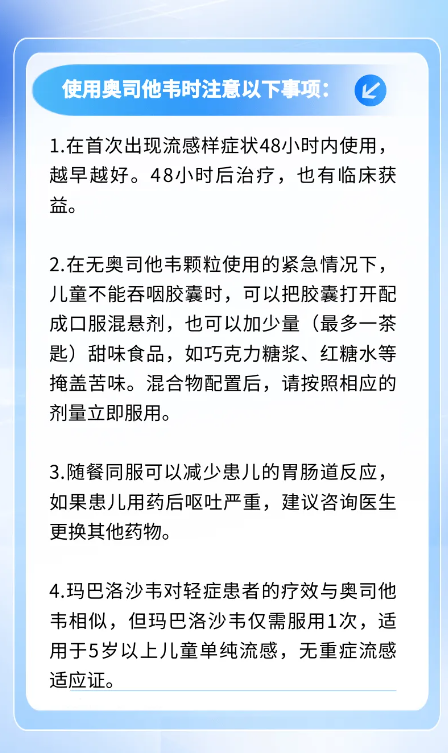 使用奥司他韦时注意以下事项：

1.在首次出现流感样症状48小时内使用，越早越好。48小时后治疗，也有临床获益。

2.在无奥司他韦颗粒使用的紧急情况下，儿童不能吞咽胶囊时，可以把胶囊打开配成口服混悬剂，也可以加少量（最多一茶匙）甜味食品，如巧克力糖浆、红糖水等掩盖苦味。混合物配置后，请按照相应的剂量立即服用。

3.随餐同服可以减少患儿的胃肠道反应，如果患儿用药后呕吐严重，建议咨询医生更换其他药物。

4.玛巴洛沙韦对轻症患者的疗效与奥司他韦相似，但玛巴洛沙韦仅需服用1次，适用于5岁以上儿童单纯流感，无重症流感适应证。